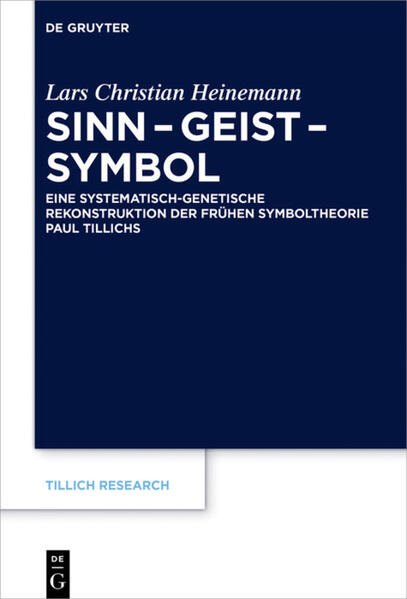 DE GRUYTER

Lars Christian Heinemann

SINN – GEIST – SYMBOL

EINE SYSTEMATISCH-GENETISCHE REKONSTRUKTION DER FRÜHEN SYMBOLTHEORIE PAUL TILLICHS

TILLICH RESEARCH

DE G